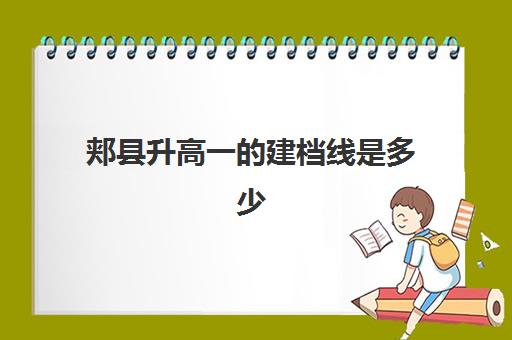 郏县升高一的建档线是多少